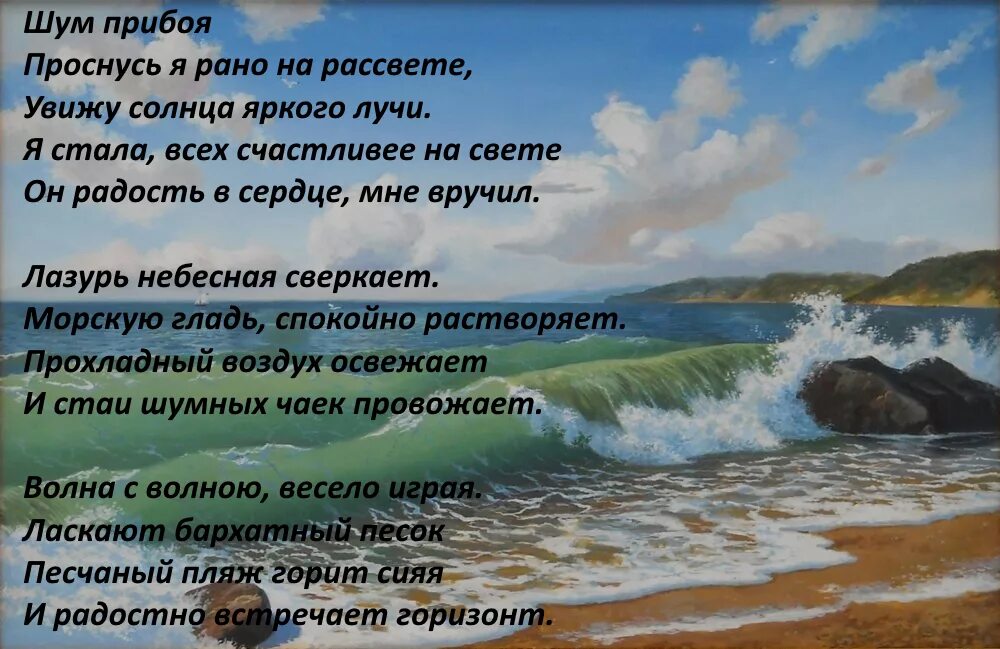 Шум прибоя
Проснусь я рано на рассвете,
Увижу солнца яркого лучи.
Я стала, всех счастливее на свете
Он радость в сердце, мне вручил.

Лазурь небесная сверкает.
Морскую гладь, спокойно растворяет.
Прохладный воздух освежает
И стаи шумных чаек провожает.

Волна с волною, весело играя.
Ласкают бархатный песок
Песчаный пляж горит сияя
И радостно встречает горизонт.